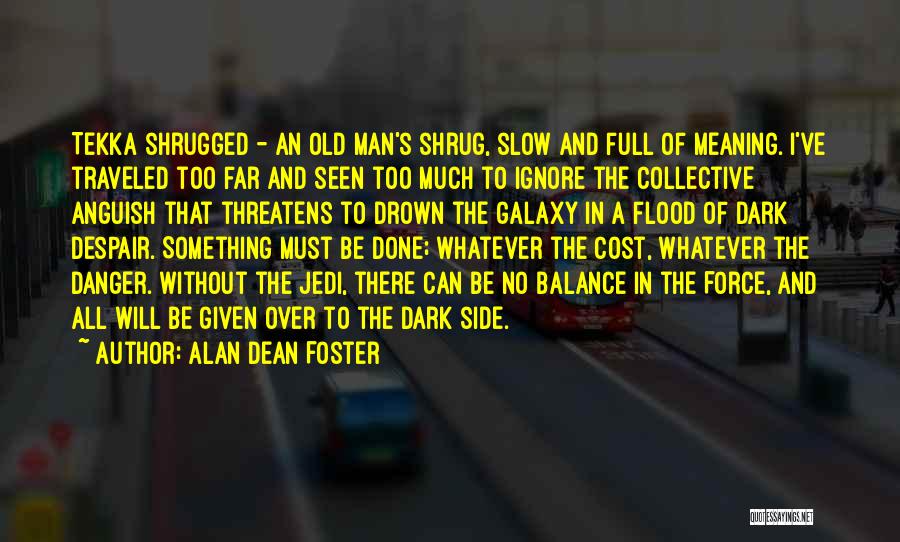 TEKKA SHRUGGED - AN OLD MAN'S SHRUG, SLOW AND FULL OF MEANING. I'VE TRAVELED TOO FAR AND SEEN TOO MUCH TO IGNORE THE COLLECTIVE ANGUISH THAT THREATENS TO DROWN THE GALAXY IN A FLOOD OF DARK DESPAIR. SOMETHING MUST BE DONE; WHATEVER THE COST, WHATEVER THE DANGER. WITHOUT THE JEDI, THERE CAN BE NO BALANCE IN THE FORCE, AND ALL WILL BE GIVEN OVER TO THE DARK SIDE.

~ AUTHOR: ALAN DEAN FOSTER

QUOTESSAYINGS.NET